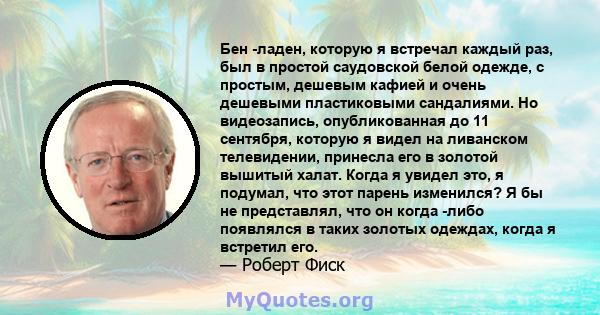 Бен -ладен, которую я встречал каждый раз, был в простой саудовской белой одежде, с простым, дешевым кафией и очень дешевыми пластиковыми сандалиями. Но видеозапись, опубликованная до 11 сентября, которую я видел на ливанском телевидении, принесла его в золотой вышитый халат. Когда я увидел это, я подумал, что этот парень изменился? Я бы не представлял, что он когда -либо появлялся в таких золотых одеждах, когда я встретил его.
— Роберт Фиск

MyQuotes.org